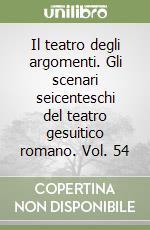 unilibro

Il teatro degli argomenti. Gli scenari seicenteschi del teatro gesuitico romano. Vol. 54

COPERTINA NON DISPONIBILE